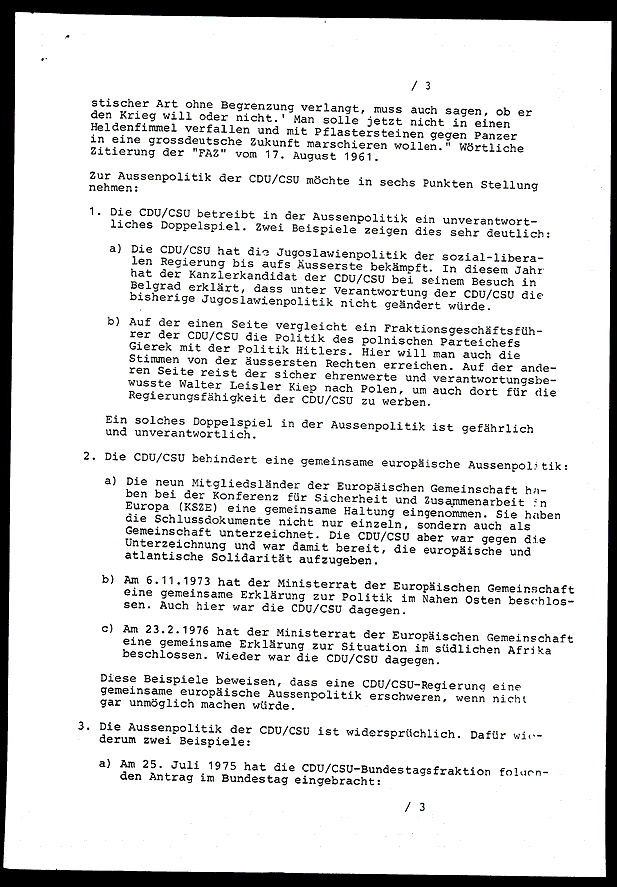 / 3

stischer Art ohne Begrenzung verlangt, muss auch sagen, ob er den Krieg will oder nicht.' Man solle jetzt nicht in einen Heldenfimmel verfallen und mit Pflastersteinen gegen Panzer in eine grossdeutsche Zukunft marschieren wollen." Wörtliche Zitierung der "FAZ" vom 17. August 1961.

Zur Aussenpolitik der CDU/CSU möchte in sechs Punkten Stellung nehmen:

1. Die CDU/CSU betreibt in der Aussenpolitik ein unverantwortliches Doppelspiel. Zwei Beispiele zeigen dies sehr deutlich:

a) Die CDU/CSU hat die Jugoslawienpolitik der sozial-liberalen Regierung bis aufs Äusserste bekämpft. In diesem Jahr hat der Kanzlerkandidat der CDU/CSU bei seinem Besuch in Belgrad erklärt, dass unter Verantwortung der CDU/CSU die bisherige Jugoslawienpolitik nicht geändert würde.

b) Auf der einen Seite vergleicht ein Fraktionsgeschäftsführer der CDU/CSU die Politik des polnischen Parteichefs Gierek mit der Politik Hitlers. Hier will man auch die Stimmen von der äussersten Rechten erreichen. Auf der anderen Seite reist der sicher ehrenwerte und verantwortungsbewusste Walter Leisler Kiep nach Polen, um auch dort für die Regierungsfähigkeit der CDU/CSU zu werben.

Ein solches Doppelspiel in der Aussenpolitik ist gefährlich und unverantwortlich.

2. Die CDU/CSU behindert eine gemeinsame europäische Aussenpolitik:

a) Die neun Mitgliedsländer der Europäischen Gemeinschaft haben bei der Konferenz für Sicherheit und Zusammenarbeit in Europa (KSZE) eine gemeinsame Haltung eingenommen. Sie haben die Schlussdokumente nicht nur einzeln, sondern auch als Gemeinschaft unterzeichnet. Die CDU/CSU aber war gegen die Unterzeichnung und war damit bereit, die europäische und atlantische Solidarität aufzugeben.

b) Am 6.11.1973 hat der Ministerrat der Europäischen Gemeinschaft eine gemeinsame Erklärung zur Politik im Nahen Osten beschlossen. Auch hier war die CDU/CSU dagegen.

c) Am 23.2.1976 hat der Ministerrat der Europäischen Gemeinschaft eine gemeinsame Erklärung zur Situation im südlichen Afrika beschlossen. Wieder war die CDU/CSU dagegen.

Diese Beispiele beweisen, dass eine CDU/CSU-Regierung eine gemeinsame europäische Aussenpolitik erschweren, wenn nicht gar unmöglich machen würde.

3. Die Aussenpolitik der CDU/CSU ist widersprüchlich. Dafür wiederum zwei Beispiele:

a) Am 25. Juli 1975 hat die CDU/CSU-Bundestagsfraktion folgenden Antrag im Bundestag eingebracht:

/ 3